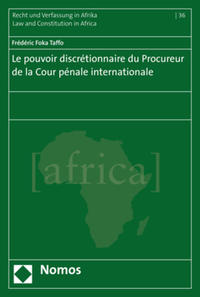 Recht und Verfassung in Afrika
Law and Constitution in Africa

| 36

Frédéric Foka Taffo

Le pouvoir discrétionnaire du Procureur de la Cour pénale internationale

[africa]

Nomos